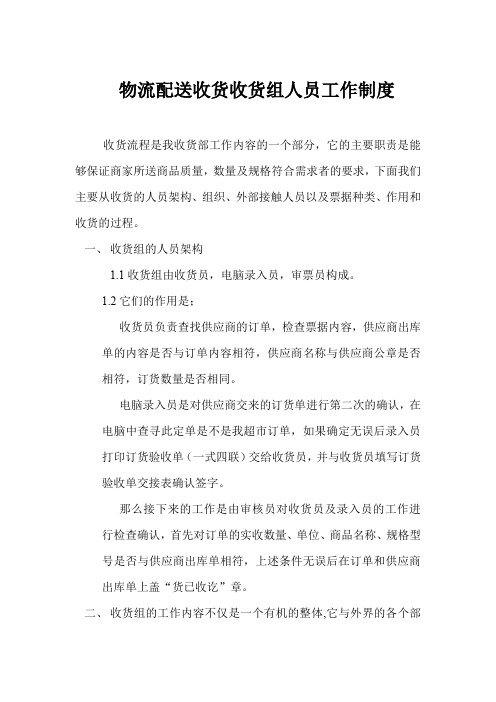 物流配送收货收货组人员工作制度

收货流程是我收货部工作内容的一个部分，它的主要职责是能够保证商家所送商品质量，数量及规格符合需求者的要求，下面我们主要从收货的人员架构、组织、外部接触人员以及票据种类、作用和收货的过程。

一、收货组的人员架构

1.1 收货组由收货员，电脑录入员，审票员构成。

1.2 它们的作用是：

收货员负责查找供应商的订单，检查票据内容，供应商出库单的内容是否与订单内容相符，供应商名称与供应商公章是否相符，订货数量是否相同。

电脑录入员是对供应商交来的订货单进行第二次的确认，在电脑中查寻此定单是不是我超市订单，如果确定无误后录入员打印订货验收单（一式四联）交给收货员，并与收货员填写订货验收单交接表确认签字。

那么接下来的工作是由审核员对收货员及录入员的工作进行检查确认，首先对订单的实收数量、单位、商品名称、规格型号是否与供应商出库单相符，上述条件无误后在订单和供应商出库单上盖“货已收讫”章。

二、收货组的工作内容不仅是一个有机的整体,它与外界的各个部